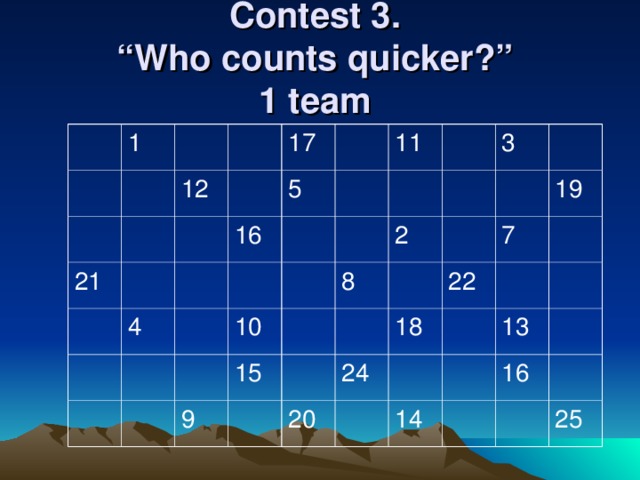 Contest 3.
“Who counts quicker?”
1 team

| | | | | | | | | | |
|---|---|---|---|---|---|---|---|---|---|
| | 1 | | | 17 | | 11 | | 3 | |
| | | 12 | | 5 | | | | | 19 |
| | | | 16 | | | 2 | | 7 | |
| 21 | | | | | 8 | | 22 | | |
| | 4 | | 10 | | | 18 | | 13 | |
| | | | 15 | | 24 | | | 16 | |
| | | 9 | | 20 | | 14 | | | 25 |